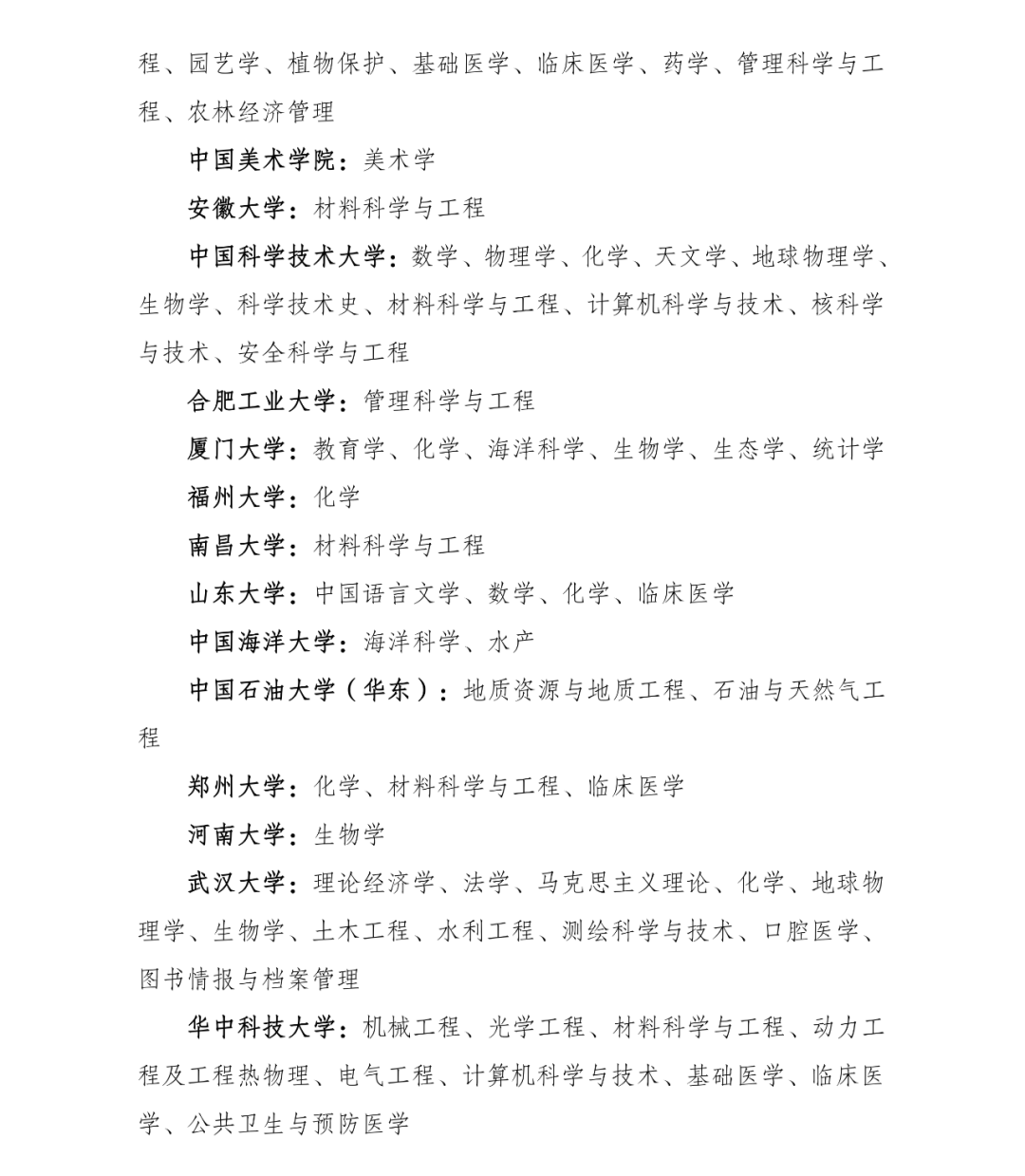 程、园艺学、植物保护、基础医学、临床医学、药学、管理科学与工程、农林经济管理

中国美术学院：美术学

安徽大学：材料科学与工程

中国科学技术大学：数学、物理学、化学、天文学、地球物理学、生物学、科学技术史、材料科学与工程、计算机科学与技术、核科学与技术、安全科学与工程

合肥工业大学：管理科学与工程

厦门大学：教育学、化学、海洋科学、生物学、生态学、统计学

福州大学：化学

南昌大学：材料科学与工程

山东大学：中国语言文学、数学、化学、临床医学

中国海洋大学：海洋科学、水产

中国石油大学（华东）：地质资源与地质工程、石油与天然气工程

郑州大学：化学、材料科学与工程、临床医学

河南大学：生物学

武汉大学：理论经济学、法学、马克思主义理论、化学、地球物理学、生物学、土木工程、水利工程、测绘科学与技术、口腔医学、图书情报与档案管理

华中科技大学：机械工程、光学工程、材料科学与工程、动力工程及工程热物理、电气工程、计算机科学与技术、基础医学、临床医学、公共卫生与预防医学